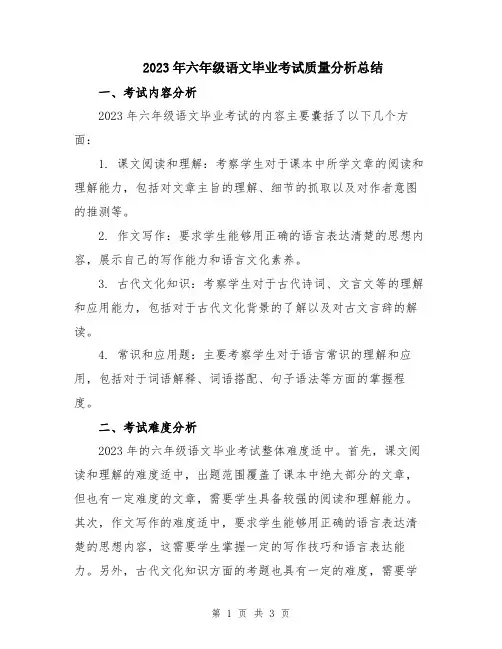 2023年六年级语文毕业考试质量分析总结

一、考试内容分析

2023年六年级语文毕业考试的内容主要囊括了以下几个方面：

1. 课文阅读和理解：考察学生对于课本中所学文章的阅读和理解能力，包括对文章主旨的理解、细节的抓取以及对作者意图的推测等。

2. 作文写作：要求学生能够用正确的语言表达清楚的思想内容，展示自己的写作能力和语言文化素养。

3. 古代文化知识：考察学生对于古代诗词、文言文等的理解和应用能力，包括对于古代文化背景的了解以及对古文言辞的解读。

4. 常识和应用题：主要考察学生对于语言常识的理解和应用，包括对于词语解释、词语搭配、句子语法等方面的掌握程度。

二、考试难度分析

2023年的六年级语文毕业考试整体难度适中。首先，课文阅读和理解的难度适中，出题范围覆盖了课本中绝大部分的文章，但也有一定难度的文章，需要学生具备较强的阅读和理解能力。其次，作文写作的难度适中，要求学生能够用正确的语言表达清楚的思想内容，这需要学生掌握一定的写作技巧和语言表达能力。另外，古代文化知识方面的考题也具有一定的难度，需要学

第 1 页 共 3 页